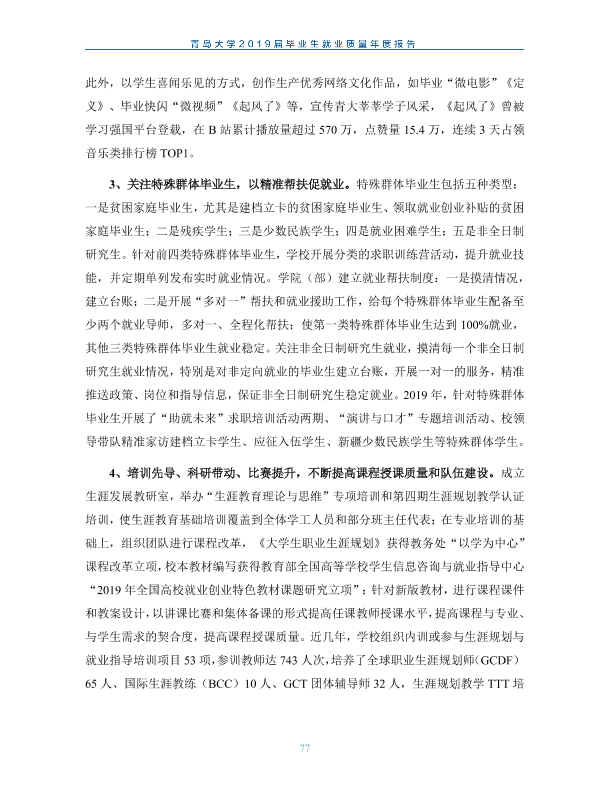 青岛大学2019届毕业生就业质量年度报告

此外，以学生喜闻乐见的方式，创作生产优秀网络文化作品，如毕业“微电影”《定义》、毕业快闪“微视频”《起风了》等，宣传青大莘莘学子风采，《起风了》曾被学习强国平台登载，在B站累计播放量超过570万，点赞量15.4万，连续3天占领音乐类排行榜TOP1。

3、关注特殊群体毕业生，以精准帮扶促就业。特殊群体毕业生包括五种类型：一是贫困家庭毕业生，尤其是建档立卡的贫困家庭毕业生、领取就业创业补贴的贫困家庭毕业生；二是残疾学生；三是少数民族学生；四是就业困难学生；五是非全日制研究生。针对前四类特殊群体毕业生，学校开展分类的求职训练营活动，提升就业技能，并定期单列发布实时就业情况。学院（部）建立就业帮扶制度：一是摸清情况，建立台账；二是开展“多对一”帮扶和就业援助工作，给每个特殊群体毕业生配备至少两个就业导师，多对一、全程化帮扶；使第一类特殊群体毕业生达到100%就业，其他三类特殊群体毕业生就业稳定。关注非全日制研究生就业，摸清每一个非全日制研究生就业情况，特别是对非定向就业的毕业生建立台账，开展一对一的服务，精准推送政策、岗位和指导信息，保证非全日制研究生稳定就业。2019年，针对特殊群体毕业生开展了“助就未来”求职培训活动两期、“演讲与口才”专题培训活动、校领导带队精准家访建档立卡学生、应征入伍学生、新疆少数民族学生等特殊群体学生。

4、培训先导、科研带动、比赛提升，不断提高课程授课质量和队伍建设。成立生涯发展教研室，举办“生涯教育理论与思维”专项培训和第四期生涯规划教学认证培训，使生涯教育基础培训覆盖到全体学工人员和部分班主任代表；在专业培训的基础上，组织团队进行课程改革，《大学生职业生涯规划》获得教务处“以学为中心”课程改革立项，校本教材编写获得教育部全国高等学校学生信息咨询与就业指导中心“2019年全国高校就业创业特色教材课题研究立项”；针对新版教材，进行课程课件和教案设计，以讲课比赛和集体备课的形式提高任课教师授课水平，提高课程与专业、与学生需求的契合度，提高课程授课质量。近几年，学校组织内训或参与生涯规划与就业指导培训项目53项，参训教师达743人次，培养了全球职业生涯规划师（GCDF）65人、国际生涯教练（BCC）10人、GCT团体辅导师32人，生涯规划教学TTT培

77